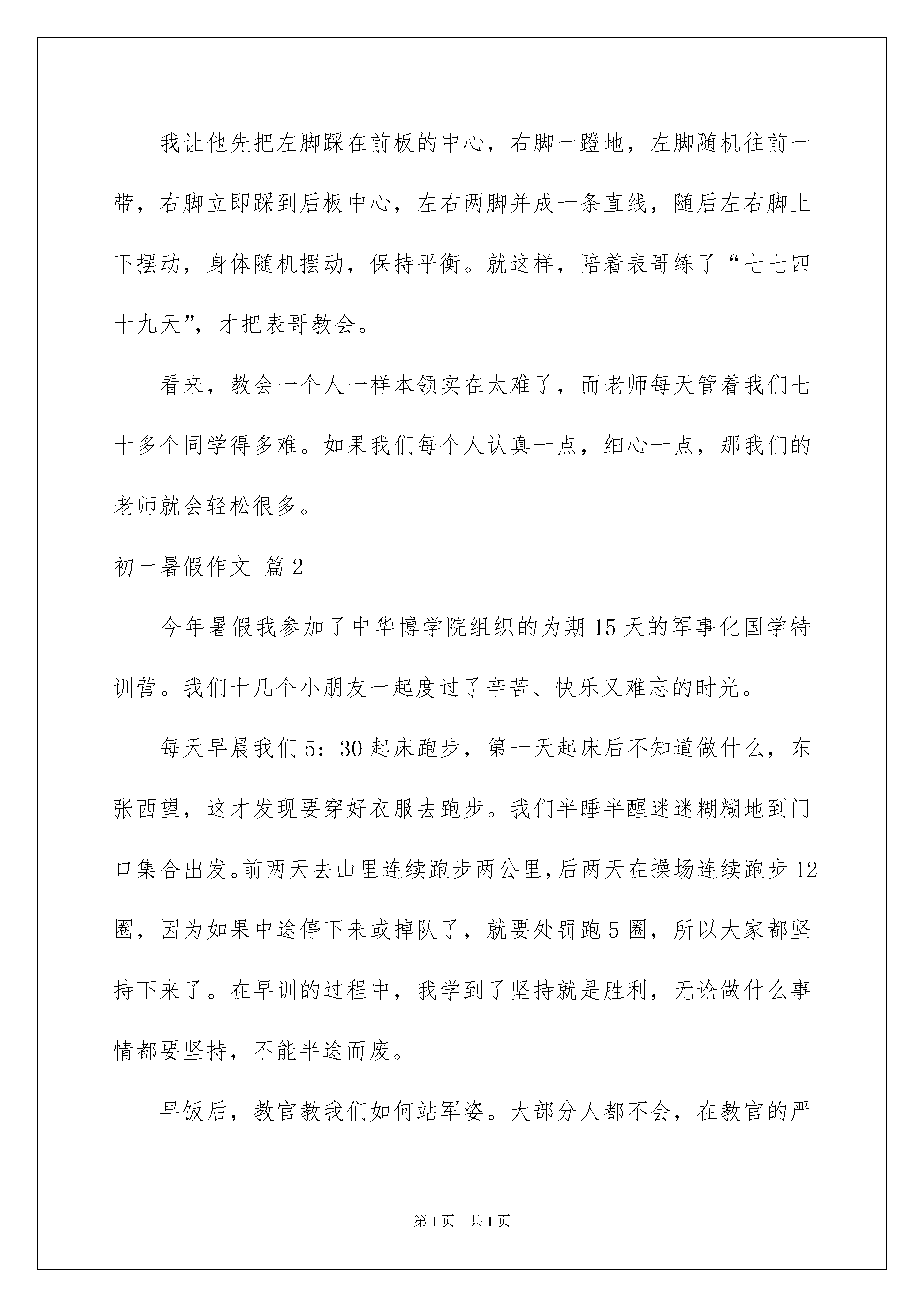 我让他先把左脚踩在前板的中心，右脚一蹬地，左脚随机往前一带，右脚立即踩到后板中心，左右两脚并成一条直线，随后左右脚上下摆动，身体随机摆动，保持平衡。就这样，陪着表哥练了“七七四十九天”，才把表哥教会。

看来，教会一个人一样本领实在太难了，而老师每天管着我们七十多个同学得多难。如果我们每个人认真一点，细心一点，那我们的老师就会轻松很多。

初一暑假作文 篇2

今年暑假我参加了中华博学院组织的为期15天的军事化国学特训营。我们十几个小朋友一起度过了辛苦、快乐又难忘的时光。

每天早晨我们5：30起床跑步，第一天起床后不知道做什么，东张西望，这才发现要穿好衣服去跑步。我们半睡半醒迷迷糊糊地到门口集合出发。前两天去山里连续跑步两公里，后两天在操场连续跑步12圈，因为如果中途停下来或掉队了，就要处罚跑5圈，所以大家都坚持下来了。在早训的过程中，我学到了坚持就是胜利，无论做什么事情都要坚持，不能半途而废。

早饭后，教官教我们如何站军姿。大部分人都不会，在教官的严

第1页 共1页